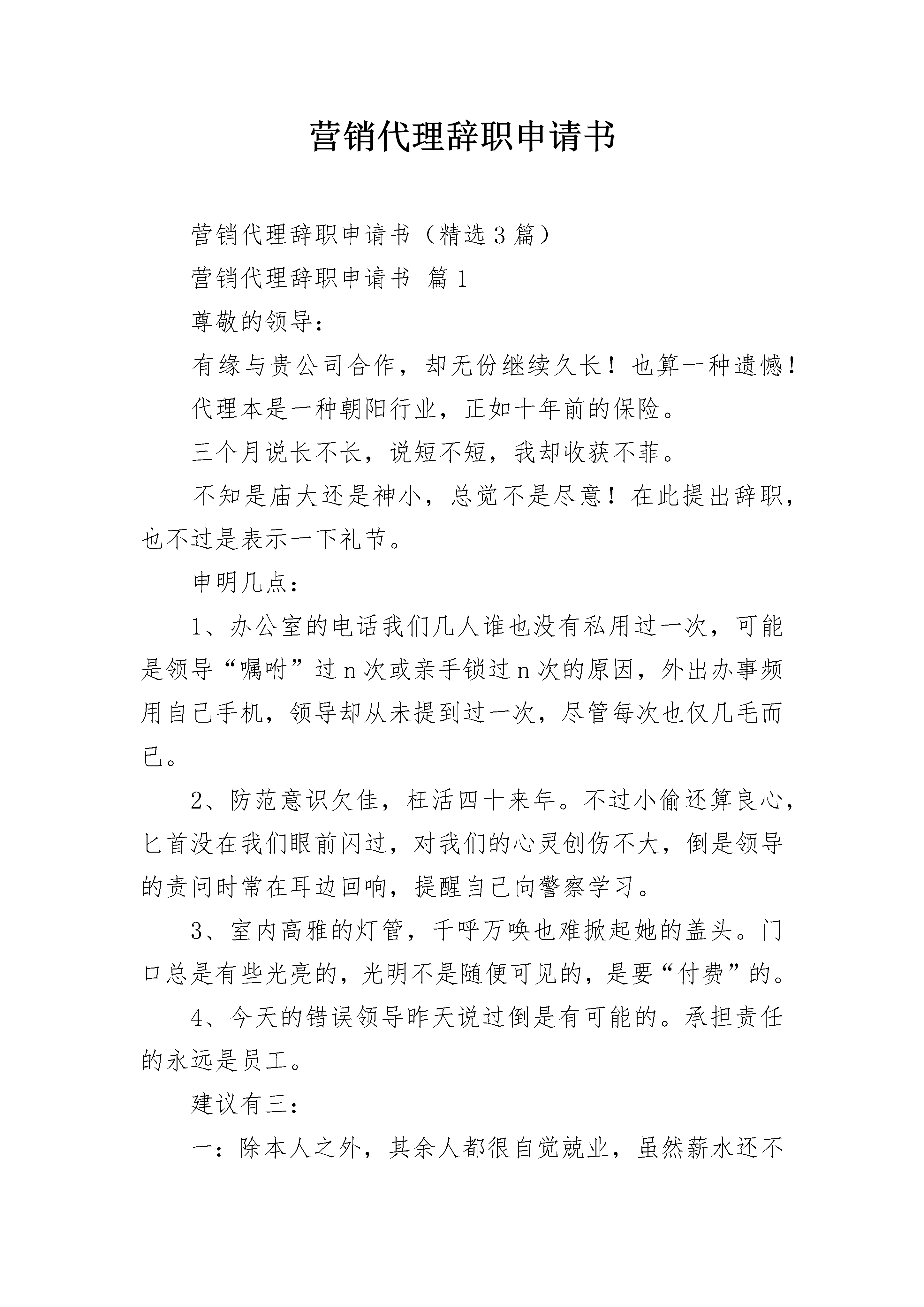 营销代理辞职申请书

营销代理辞职申请书（精选3篇）

营销代理辞职申请书 篇1

尊敬的领导：

有缘与贵公司合作，却无份继续久长！也算一种遗憾！

代理本是一种朝阳行业，正如十年前的保险。

三个月说长不长，说短不短，我却收获不菲。

不知是庙大还是神小，总觉不是尽意！在此提出辞职，也不过是表示一下礼节。

申明几点：

1、办公室的电话我们几人谁也没有私用过一次，可能是领导“嘱咐”过n次或亲手锁过n次的原因，外出办事频用自己手机，领导却从未提到过一次，尽管每次也仅几毛而已。

2、防范意识欠佳，枉活四十来年。不过小偷还算良心，匕首没在我们眼前闪过，对我们的心灵创伤不大，倒是领导的责问时常在耳边回响，提醒自己向警察学习。

3、室内高雅的灯管，千呼万唤也难掀起她的盖头。门口总是有些光亮的，光明不是随便可见的，是要“付费”的。

4、今天的错误领导昨天说过倒是有可能的。承担责任的永远是员工。

建议有三：

一：除本人之外，其余人都很自觉兢业，虽然薪水还不